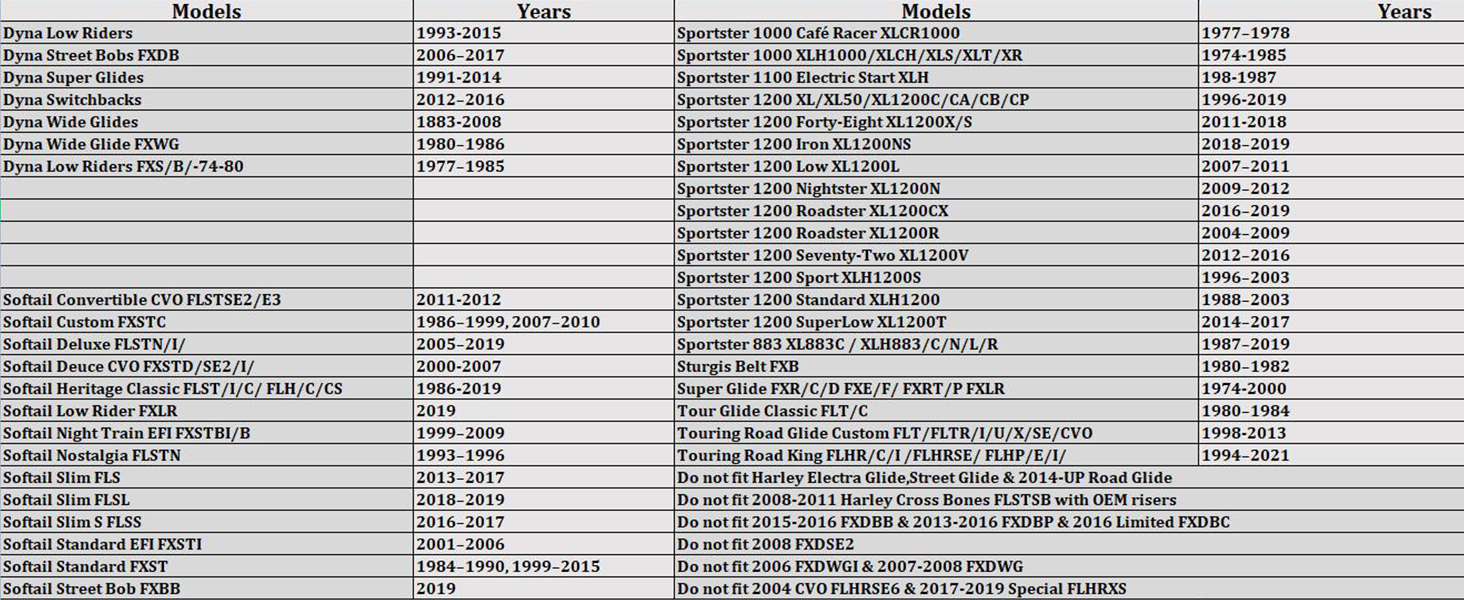 | Models | Years | Models | Years |
|---|---|---|---|
| Dyna Low Riders | 1993-2015 | Sportster 1000 Café Racer XLCR1000 | 1977–1978 |
| Dyna Street Bobs FXDB | 2006–2017 | Sportster 1000 XLH1000/XLCH/XLS/XLT/XR | 1974-1985 |
| Dyna Super Glides | 1991-2014 | Sportster 1100 Electric Start XLH | 198-1987 |
| Dyna Switchbacks | 2012–2016 | Sportster 1200 XL/XL50/XL1200C/CA/CB/CP | 1996-2019 |
| Dyna Wide Glides | 1883-2008 | Sportster 1200 Forty-Eight XL1200X/S | 2011-2018 |
| Dyna Wide Glide FXWG | 1980–1986 | Sportster 1200 Iron XL1200NS | 2018–2019 |
| Dyna Low Riders FXS/B/-74-80 | 1977–1985 | Sportster 1200 Low XL1200L | 2007–2011 |
| | | Sportster 1200 Nightster XL1200N | 2009–2012 |
| | | Sportster 1200 Roadster XL1200CX | 2016–2019 |
| | | Sportster 1200 Roadster XL1200R | 2004–2009 |
| | | Sportster 1200 Seventy-Two XL1200V | 2012–2016 |
| | | Sportster 1200 Sport XLH1200S | 1996–2003 |
| Softail Convertible CVO FLSTSE2/E3 | 2011-2012 | Sportster 1200 Standard XLH1200 | 1988–2003 |
| Softail Custom FXSTC | 1986–1999, 2007–2010 | Sportster 1200 SuperLow XL1200T | 2014–2017 |
| Softail Deluxe FLSTN/I/ | 2005–2019 | Sportster 883 XL883C / XLH883/C/N/L/R | 1987–2019 |
| Softail Deuce CVO FXSTD/SE2/I/ | 2000-2007 | Sturgis Belt FXB | 1980–1982 |
| Softail Heritage Classic FLST/I/C/ FLH/C/CS | 1986-2019 | Super Glide FXR/C/D FXE/F/ FXRT/P FXLR | 1974-2000 |
| Softail Low Rider FXLR | 2019 | Tour Glide Classic FLT/C | 1980–1984 |
| Softail Night Train EFI FXSTBI/B | 1999–2009 | Touring Road Glide Custom FLT/FLTR/I/U/X/SE/CVO | 1998-2013 |
| Softail Nostalgia FLSTN | 1993–1996 | Touring Road King FLHR/C/I /FLHRSE/ FLHP/E/I/ | 1994–2021 |
| Softail Slim FLS | 2013–2017 | Do not fit Harley Electra Glide,Street Glide & 2014-UP Road Glide | |
| Softail Slim FLSL | 2018–2019 | Do not fit 2008-2011 Harley Cross Bones FLSTSB with OEM risers | |
| Softail Slim S FLSS | 2016–2017 | Do not fit 2015-2016 FXDBB & 2013-2016 FXDBP & 2016 Limited FXDBC | |
| Softail Standard EFI FXSTI | 2001–2006 | Do not fit 2008 FXDSE2 | |
| Softail Standard FXST | 1984–1990, 1999–2015 | Do not fit 2006 FXDWGI & 2007-2008 FXDWG | |
| Softail Street Bob FXBB | 2019 | Do not fit 2004 CVO FLHRSE6 & 2017-2019 Special FLHRXS | |